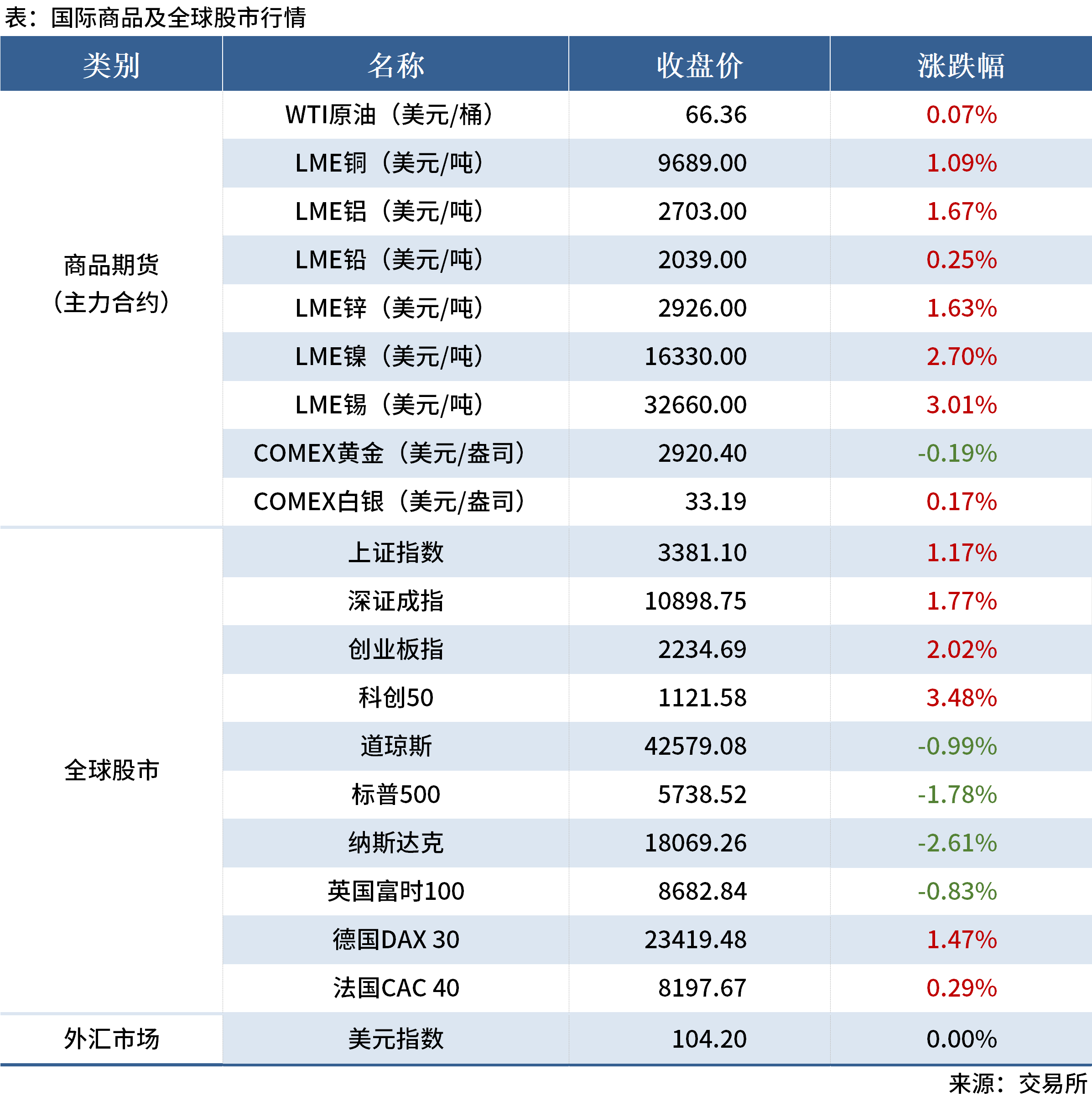 表：国际商品及全球股市行情

| 类别 | 名称 | 收盘价 | 涨跌幅 |
|---|---|---|---|
| 商品期货（主力合约） | WTI原油（美元/桶） | 66.36 | 0.07% |
| | LME铜（美元/吨） | 9689.00 | 1.09% |
| | LME铝（美元/吨） | 2703.00 | 1.67% |
| | LME铅（美元/吨） | 2039.00 | 0.25% |
| | LME锌（美元/吨） | 2926.00 | 1.63% |
| | LME镍（美元/吨） | 16330.00 | 2.70% |
| | LME锡（美元/吨） | 32660.00 | 3.01% |
| | COMEX黄金（美元/盎司） | 2920.40 | -0.19% |
| | COMEX白银（美元/盎司） | 33.19 | 0.17% |
| 全球股市 | 上证指数 | 3381.10 | 1.17% |
| | 深证成指 | 10898.75 | 1.77% |
| | 创业板指 | 2234.69 | 2.02% |
| | 科创50 | 1121.58 | 3.48% |
| | 道琼斯 | 42579.08 | -0.99% |
| | 标普500 | 5738.52 | -1.78% |
| | 纳斯达克 | 18069.26 | -2.61% |
| | 英国富时100 | 8682.84 | -0.83% |
| | 德国DAX 30 | 23419.48 | 1.47% |
| | 法国CAC 40 | 8197.67 | 0.29% |
| 外汇市场 | 美元指数 | 104.20 | 0.00% |

来源：交易所